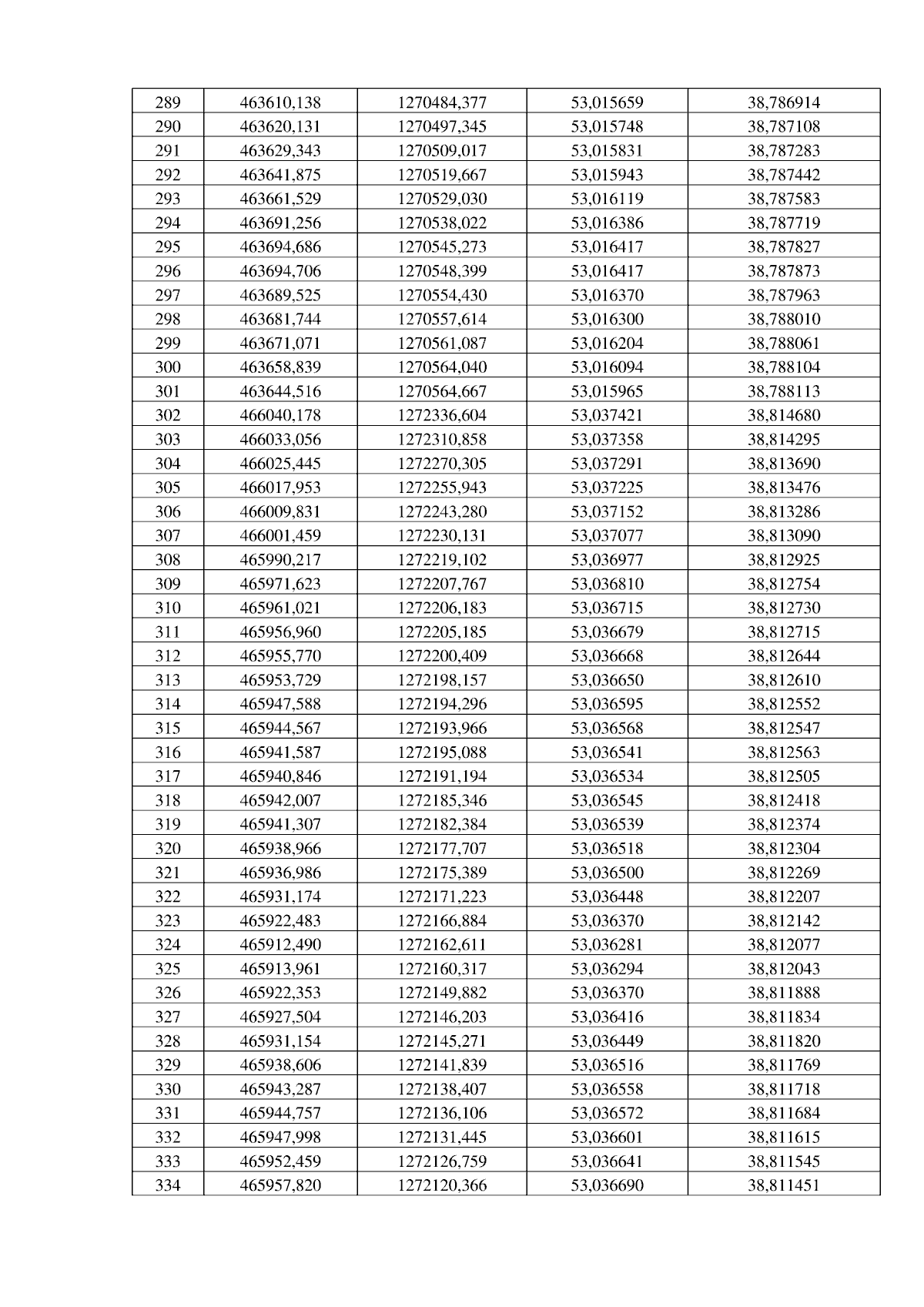 | 289 | 463610,138 | 1270484,377 | 53,015659 | 38,786914 |
|---|---|---|---|---|
| 290 | 463620,131 | 1270497,345 | 53,015748 | 38,787108 |
| 291 | 463629,343 | 1270509,017 | 53,015831 | 38,787283 |
| 292 | 463641,875 | 1270519,667 | 53,015943 | 38,787442 |
| 293 | 463661,529 | 1270529,030 | 53,016119 | 38,787583 |
| 294 | 463691,256 | 1270538,022 | 53,016386 | 38,787719 |
| 295 | 463694,686 | 1270545,273 | 53,016417 | 38,787827 |
| 296 | 463694,706 | 1270548,399 | 53,016417 | 38,787873 |
| 297 | 463689,525 | 1270554,430 | 53,016370 | 38,787963 |
| 298 | 463681,744 | 1270557,614 | 53,016300 | 38,788010 |
| 299 | 463671,071 | 1270561,087 | 53,016204 | 38,788061 |
| 300 | 463658,839 | 1270564,040 | 53,016094 | 38,788104 |
| 301 | 463644,516 | 1270564,667 | 53,015965 | 38,788113 |
| 302 | 466040,178 | 1272336,604 | 53,037421 | 38,814680 |
| 303 | 466033,056 | 1272310,858 | 53,037358 | 38,814295 |
| 304 | 466025,445 | 1272270,305 | 53,037291 | 38,813690 |
| 305 | 466017,953 | 1272255,943 | 53,037225 | 38,813476 |
| 306 | 466009,831 | 1272243,280 | 53,037152 | 38,813286 |
| 307 | 466001,459 | 1272230,131 | 53,037077 | 38,813090 |
| 308 | 465990,217 | 1272219,102 | 53,036977 | 38,812925 |
| 309 | 465971,623 | 1272207,767 | 53,036810 | 38,812754 |
| 310 | 465961,021 | 1272206,183 | 53,036715 | 38,812730 |
| 311 | 465956,960 | 1272205,185 | 53,036679 | 38,812715 |
| 312 | 465955,770 | 1272200,409 | 53,036668 | 38,812644 |
| 313 | 465953,729 | 1272198,157 | 53,036650 | 38,812610 |
| 314 | 465947,588 | 1272194,296 | 53,036595 | 38,812552 |
| 315 | 465944,567 | 1272193,966 | 53,036568 | 38,812547 |
| 316 | 465941,587 | 1272195,088 | 53,036541 | 38,812563 |
| 317 | 465940,846 | 1272191,194 | 53,036534 | 38,812505 |
| 318 | 465942,007 | 1272185,346 | 53,036545 | 38,812418 |
| 319 | 465941,307 | 1272182,384 | 53,036539 | 38,812374 |
| 320 | 465938,966 | 1272177,707 | 53,036518 | 38,812304 |
| 321 | 465936,986 | 1272175,389 | 53,036500 | 38,812269 |
| 322 | 465931,174 | 1272171,223 | 53,036448 | 38,812207 |
| 323 | 465922,483 | 1272166,884 | 53,036370 | 38,812142 |
| 324 | 465912,490 | 1272162,611 | 53,036281 | 38,812077 |
| 325 | 465913,961 | 1272160,317 | 53,036294 | 38,812043 |
| 326 | 465922,353 | 1272149,882 | 53,036370 | 38,811888 |
| 327 | 465927,504 | 1272146,203 | 53,036416 | 38,811834 |
| 328 | 465931,154 | 1272145,271 | 53,036449 | 38,811820 |
| 329 | 465938,606 | 1272141,839 | 53,036516 | 38,811769 |
| 330 | 465943,287 | 1272138,407 | 53,036558 | 38,811718 |
| 331 | 465944,757 | 1272136,106 | 53,036572 | 38,811684 |
| 332 | 465947,998 | 1272131,445 | 53,036601 | 38,811615 |
| 333 | 465952,459 | 1272126,759 | 53,036641 | 38,811545 |
| 334 | 465957,820 | 1272120,366 | 53,036690 | 38,811451 |